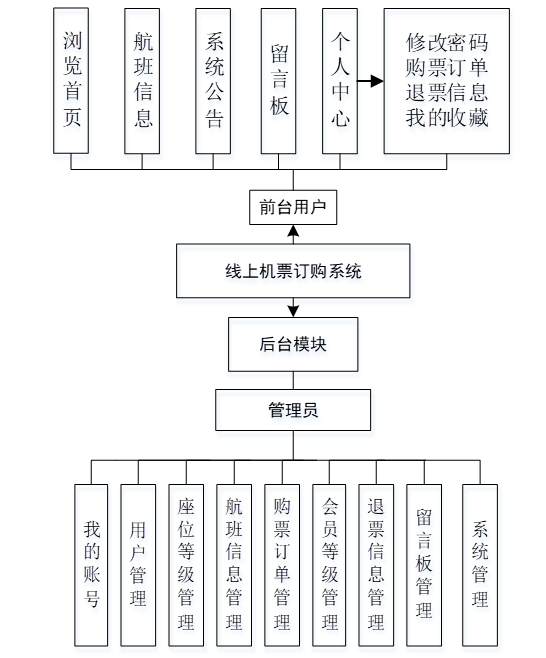 浏览首页

航班信息

系统公告

留言板

个人中心

修改密码
购票订单
退票信息
我的收藏

前台用户

线上机票订购系统

后台模块

管理员

我的账号

用户管理

座位等级管理

航班信息管理

购票订单管理

会员等级管理

退票信息管理

留言板管理

系统管理